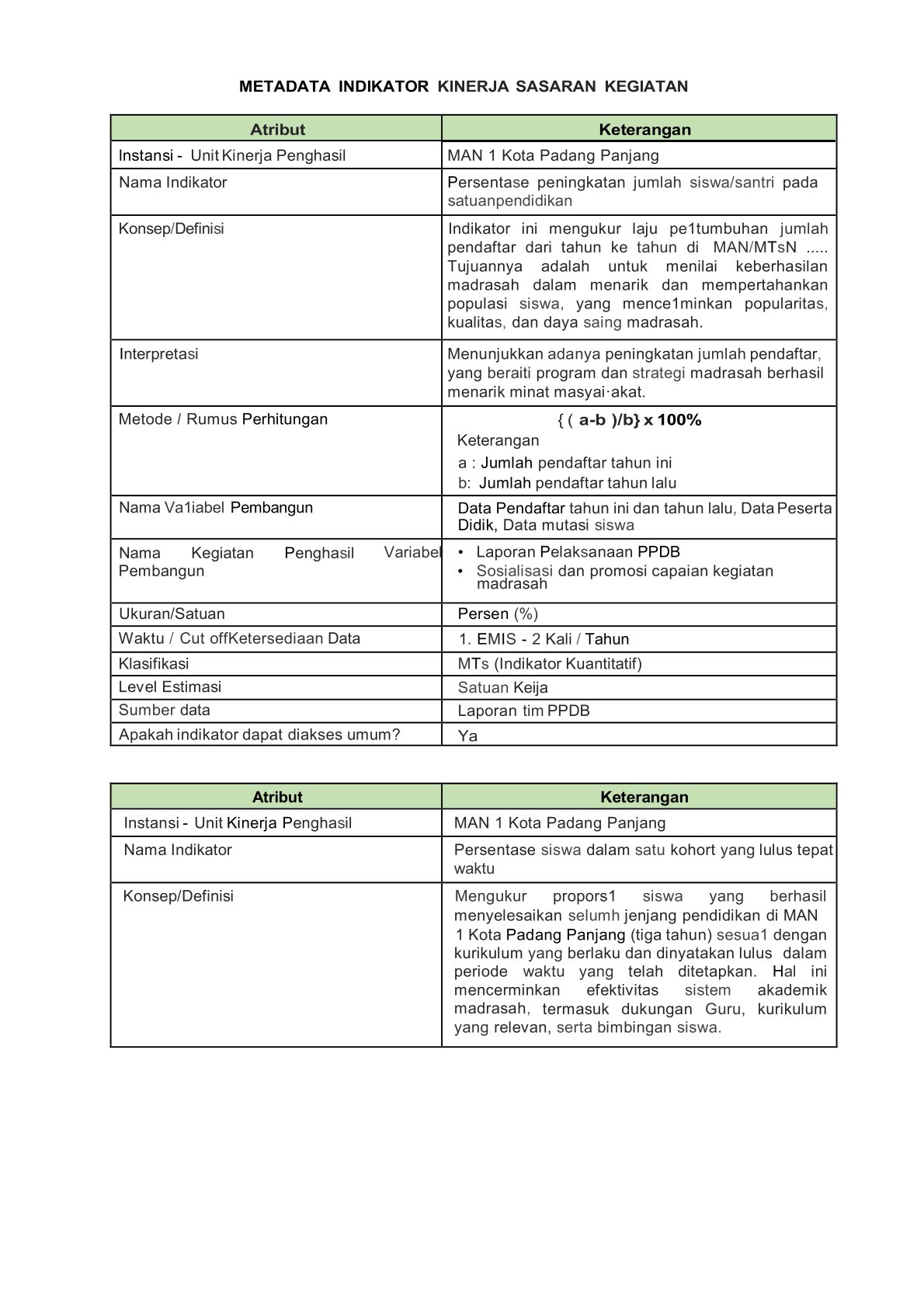 METADATA INDIKATOR KINERJA SASARAN KEGIATAN

| Atribut | Keterangan |
|---|---|
| Instansi - Unit Kinerja Penghasil | MAN 1 Kota Padang Panjang |
| Nama Indikator | Persentase peningkatan jumlah siswa/santri pada satuanpendidikan |
| Konsep/Definisi | Indikator ini mengukur laju pe1tumbuhan jumlah pendaftar dari tahun ke tahun di MAN/MTsN ..... Tujuannya adalah untuk menilai keberhasilan madrasah dalam menarik dan mempertahankan populasi siswa, yang mence1minkan popularitas, kualitas, dan daya saing madrasah. |
| Interpretasi | Menunjukkan adanya peningkatan jumlah pendaftar, yang beraiti program dan strategi madrasah berhasil menarik minat masyai·akat. |
| Metode / Rumus Perhitungan | { ( a-b )/b} x 100% Keterangan a : Jumlah pendaftar tahun ini b: Jumlah pendaftar tahun lalu |
| Nama Va1iabel Pembangun | Data Pendaftar tahun ini dan tahun lalu, Data Peserta Didik, Data mutasi siswa |
| Nama Kegiatan Penghasil Variabel Pembangun | • Laporan Pelaksanaan PPDB • Sosialisasi dan promosi capaian kegiatan madrasah |
| Ukuran/Satuan | Persen (%) |
| Waktu / Cut offKetersediaan Data | 1. EMIS - 2 Kali / Tahun |
| Klasifikasi | MTs (Indikator Kuantitatif) |
| Level Estimasi | Satuan Keija |
| Sumber data | Laporan tim PPDB |
| Apakah indikator dapat diakses umum? | Ya |

| Atribut | Keterangan |
|---|---|
| Instansi - Unit Kinerja Penghasil | MAN 1 Kota Padang Panjang |
| Nama Indikator | Persentase siswa dalam satu kohort yang lulus tepat waktu |
| Konsep/Definisi | Mengukur propors1 siswa yang berhasil menyelesaikan selumh jenjang pendidikan di MAN 1 Kota Padang Panjang (tiga tahun) sesua1 dengan kurikulum yang berlaku dan dinyatakan lulus dalam periode waktu yang telah ditetapkan. Hal ini mencerminkan efektivitas sistem akademik madrasah, termasuk dukungan Guru, kurikulum yang relevan, serta bimbingan siswa. |